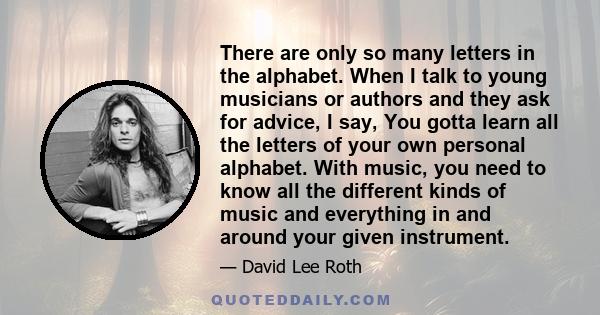 There are only so many letters in the alphabet. When I talk to young musicians or authors and they ask for advice, I say, You gotta learn all the letters of your own personal alphabet. With music, you need to know all the different kinds of music and everything in and around your given instrument.

— David Lee Roth

QUOTEDDAILY.COM